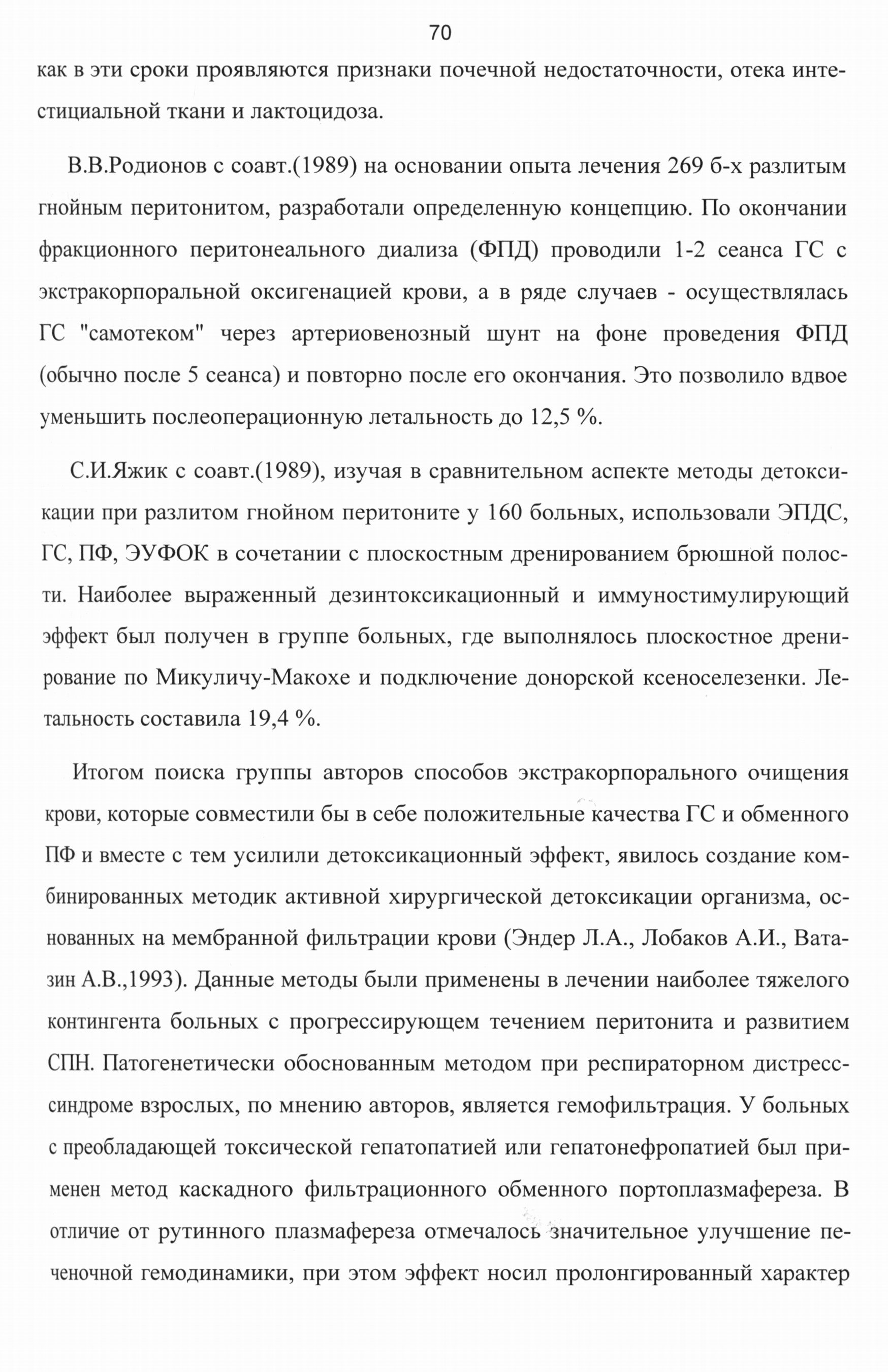 70

как в эти сроки проявляются признаки почечной недостаточности, отека интестициальной ткани и лактоцидоза.

В.В.Родионов с соавт.(1989) на основании опыта лечения 269 б-х разлитым гнойным перитонитом, разработали определенную концепцию. По окончании фракционного перитонеального диализа (ФПД) проводили 1-2 сеанса ГС с экстракорпоральной оксигенацией крови, а в ряде случаев - осуществлялась ГС "самотеком" через артериовенозный шунт на фоне проведения ФПД (обычно после 5 сеанса) и повторно после его окончания. Это позволило вдвое уменьшить послеоперационную летальность до 12,5 %.

С.И.Яжик с соавт.(1989), изучая в сравнительном аспекте методы детоксикации при разлитом гнойном перитоните у 160 больных, использовали ЭПДС, ГС, ПФ, ЭУФОК в сочетании с плоскостным дренированием брюшной полости. Наиболее выраженный дезинтоксикационный и иммуностимулирующий эффект был получен в группе больных, где выполнялось плоскостное дренирование по Микуличу-Макохе и подключение донорской ксеноселезенки. Летальность составила 19,4 %.

Итогом поиска группы авторов способов экстракорпорального очищения крови, которые совместили бы в себе положительные качества ГС и обменного ПФ и вместе с тем усилили детоксикационный эффект, явилось создание комбинированных методик активной хирургической детоксикации организма, основанных на мембранной фильтрации крови (Эндер Л.А., Лобаков А.И., Ватазин А.В.,1993). Данные методы были применены в лечении наиболее тяжелого контингента больных с прогрессирующем течением перитонита и развитием СПН. Патогенетически обоснованным методом при респираторном дистресс-синдроме взрослых, по мнению авторов, является гемофильтрация. У больных с преобладающей токсической гепатопатией или гепатонефропатией был применен метод каскадного фильтрационного обменного портоплазмафереза. В отличие от рутинного плазмафереза отмечалось значительное улучшение печеночной гемодинамики, при этом эффект носил пролонгированный характер